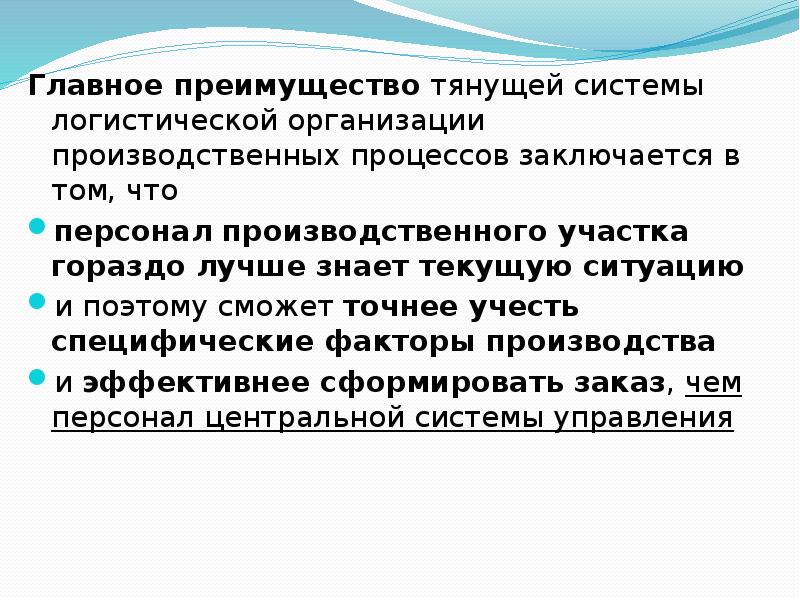 Главное преимущество тянущей системы логистической организации производственных процессов заключается в том, что

• персонал производственного участка гораздо лучше знает текущую ситуацию
• и поэтому сможет точнее учесть специфические факторы производства
• и эффективнее сформировать заказ, чем персонал центральной системы управления